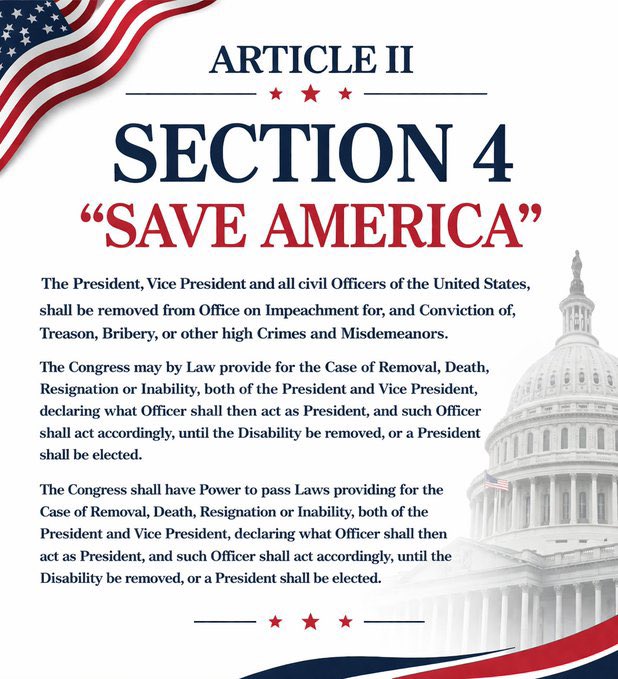 ARTICLE II

SECTION 4

"SAVE AMERICA"

The President, Vice President and all civil Officers of the United States, shall be removed from Office on Impeachment for, and Conviction of, Treason, Bribery, or other high Crimes and Misdemeanors.

The Congress may by Law provide for the Case of Removal, Death, Resignation or Inability, both of the President and Vice President, declaring what Officer shall then act as President, and such Officer shall act accordingly, until the Disability be removed, or a President shall be elected.

The Congress shall have Power to pass Laws providing for the Case of Removal, Death, Resignation or Inability, both of the President and Vice President, declaring what Officer shall then act as President, and such Officer shall act accordingly, until the Disability be removed, or a President shall be elected.